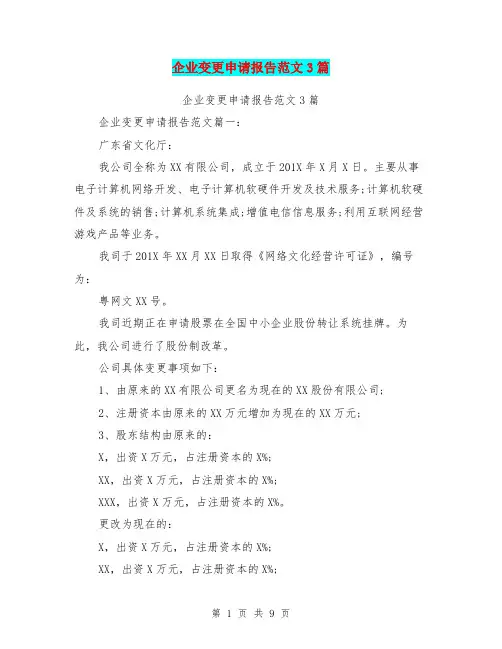 企业变更申请报告范文3篇

企业变更申请报告范文3篇

企业变更申请报告范文篇一：

广东省文化厅：

我公司全称为XX有限公司，成立于201X年X月X日。主要从事电子计算机网络开发、电子计算机软硬件开发及技术服务;计算机软硬件及系统的销售;计算机系统集成;增值电信信息服务;利用互联网经营游戏产品等业务。

我司于201X年XX月XX日取得《网络文化经营许可证》，编号为：

粤网文XX号。

我司近期正在申请股票在全国中小企业股份转让系统挂牌。为此，我公司进行了股份制改革。

公司具体变更事项如下：

1、由原来的XX有限公司更名为现在的XX股份有限公司;

2、注册资本由原来的XX万元增加为现在的XX万元;

3、股东结构由原来的：

X，出资X万元，占注册资本的X%;

XX，出资X万元，占注册资本的X%;

XXX，出资X万元，占注册资本的X%。

更改为现在的：

X，出资X万元，占注册资本的X%;

XX，出资X万元，占注册资本的X%;

第 1 页 共 9 页